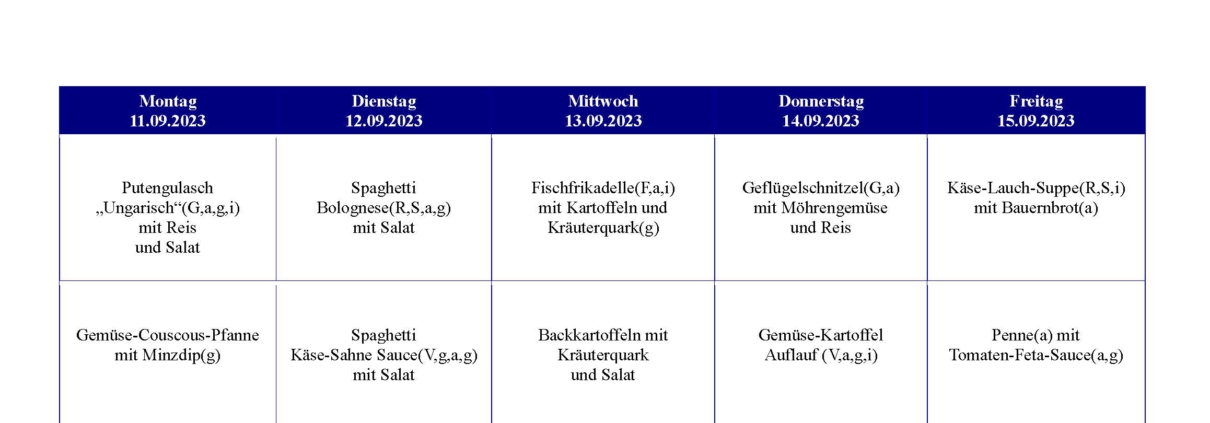 | Montag 11.09.2023 | Dienstag 12.09.2023 | Mittwoch 13.09.2023 | Donnerstag 14.09.2023 | Freitag 15.09.2023 |
|---|---|---|---|---|
| Putengulasch „Ungarisch“(G,a,g,i) mit Reis und Salat | Spaghetti Bolognese(R,S,a,g) mit Salat | Fischfrikadelle(F,a,i) mit Kartoffeln und Kräuterquark(g) | Geflügelschnitzel(G,a) mit Möhrengemüse und Reis | Käse-Lauch-Suppe(R,S,i) mit Bauernbrot(a) |
| Gemüse-Couscous-Pfanne mit Minzdip(g) | Spaghetti Käse-Sahne Sauce(V,g,a,g) mit Salat | Backkartoffeln mit Kräuterquark und Salat | Gemüse-Kartoffel Auflauf (V,a,g,i) | Penne(a) mit Tomaten-Feta-Sauce(a,g) |